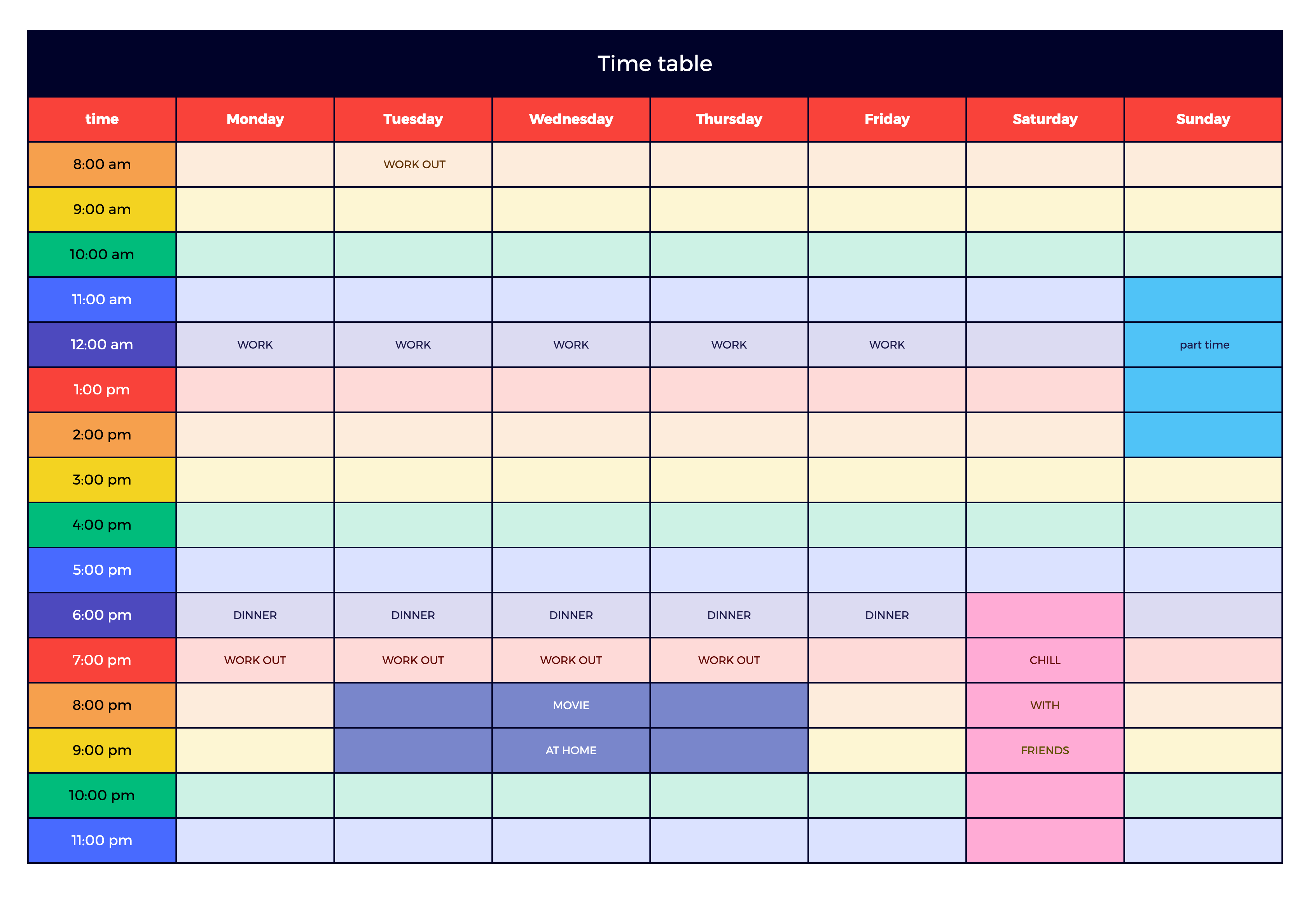 Time table

| time | Monday | Tuesday | Wednesday | Thursday | Friday | Saturday | Sunday |
|---|---|---|---|---|---|---|---|
| 8:00 am | | WORK OUT | | | | | |
| 9:00 am | | | | | | | |
| 10:00 am | | | | | | | |
| 11:00 am | | | | | | | |
| 12:00 am | WORK | WORK | WORK | WORK | WORK | | part time |
| 1:00 pm | | | | | | | |
| 2:00 pm | | | | | | | |
| 3:00 pm | | | | | | | |
| 4:00 pm | | | | | | | |
| 5:00 pm | | | | | | | |
| 6:00 pm | DINNER | DINNER | DINNER | DINNER | DINNER | | |
| 7:00 pm | WORK OUT | WORK OUT | WORK OUT | WORK OUT | | CHILL | |
| 8:00 pm | | | MOVIE | | | WITH | |
| 9:00 pm | | | AT HOME | | | FRIENDS | |
| 10:00 pm | | | | | | | |
| 11:00 pm | | | | | | | |